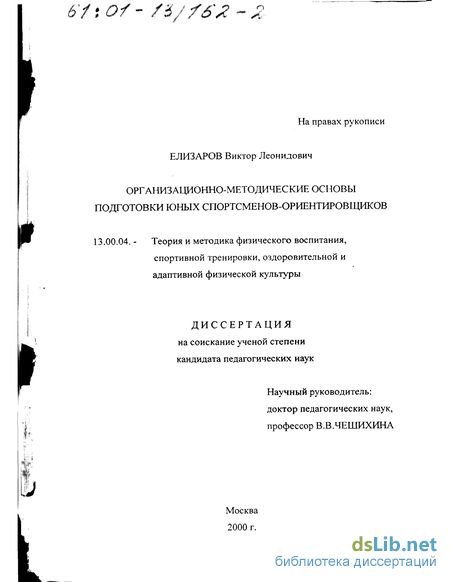 61:01-13/162-2

На правах рукописи

ЕЛИЗАРОВ Виктор Леонидович

ОРГАНИЗАЦИОННО-МЕТОДИЧЕСКИЕ ОСНОВЫ ПОДГОТОВКИ ЮНЫХ СПОРТСМЕНОВ-ОРИЕНТИРОВЩИКОВ

13.00.04. - Теория и методика физического воспитания, спортивной тренировки, оздоровительной и адаптивной физической культуры

ДИССЕРТАЦИЯ
на соискание ученой степени
кандидата педагогических наук

Научный руководитель:
доктор педагогических наук,
профессор В.В.ЧЕШИХИНА

Москва
2000 г.

dsLib.net
библиотека диссертаций